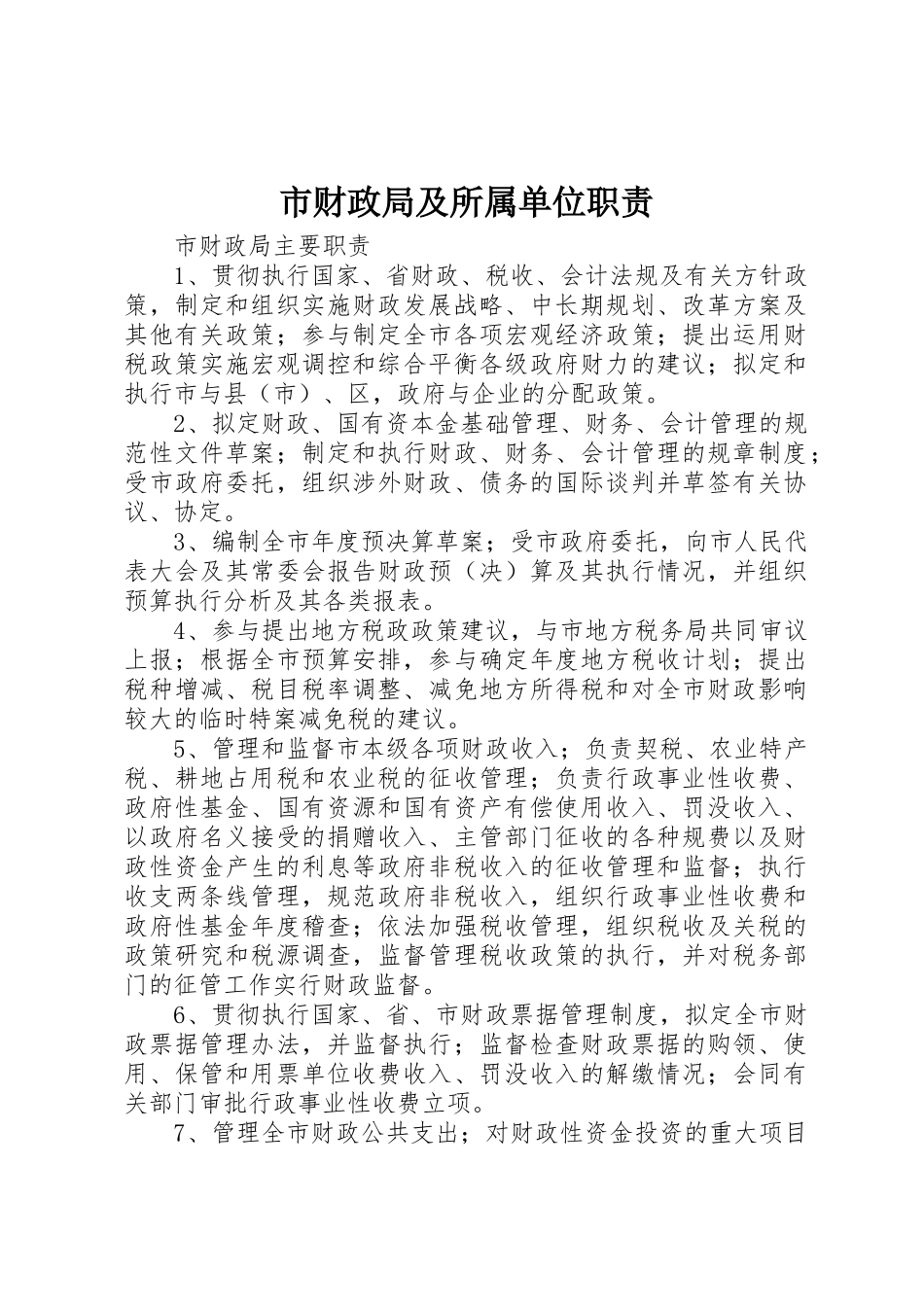 市财政局及所属单位职责

市财政局主要职责

1、贯彻执行国家、省财政、税收、会计法规及有关方针政策，制定和组织实施财政发展战略、中长期规划、改革方案及其他有关政策；参与制定全市各项宏观经济政策；提出运用财税政策实施宏观调控和综合平衡各级政府财力的建议；拟定和执行市与县（市）、区，政府与企业的分配政策。

2、拟定财政、国有资本金基础管理、财务、会计管理的规范性文件草案；制定和执行财政、财务、会计管理的规章制度；受市政府委托，组织涉外财政、债务的国际谈判并草签有关协议、协定。

3、编制全市年度预决算草案；受市政府委托，向市人民代表大会及其常委会报告财政预（决）算及其执行情况，并组织预算执行分析及其各类报表。

4、参与提出地方税政策建议，与市地方税务局共同审议上报；根据全市预算安排，参与确定年度地方税收计划；提出税种增减、税目税率调整、减免地方所得税和对全市财政影响较大的临时特案减免税的建议。

5、管理和监督市本级各项财政收入；负责契税、农业特产税、耕地占用税和农业税的征收管理；负责行政事业性收费、政府性基金、国有资源和国有资产有偿使用收入、罚没收入、以政府名义接受的捐赠收入、主管部门征收的各种规费以及财政性资金产生的利息等政府非税收入的征收管理和监督；执行收支两条线管理，规范政府非税收入，组织行政事业性收费和政府性基金年度稽查；依法加强税收管理，组织税收及关税的政策研究和税源调查，监督管理税收政策的执行，并对税务部门的征管工作实行财政监督。

6、贯彻执行国家、省、市财政票据管理制度，拟定全市财政票据管理办法，并监督执行；监督检查财政票据的购领、使用、保管和用票单位收费收入、罚没收入的解缴情况；会同有关部门审批行政事业性收费立项。

7、管理全市财政公共支出；对财政性资金投资的重大项目